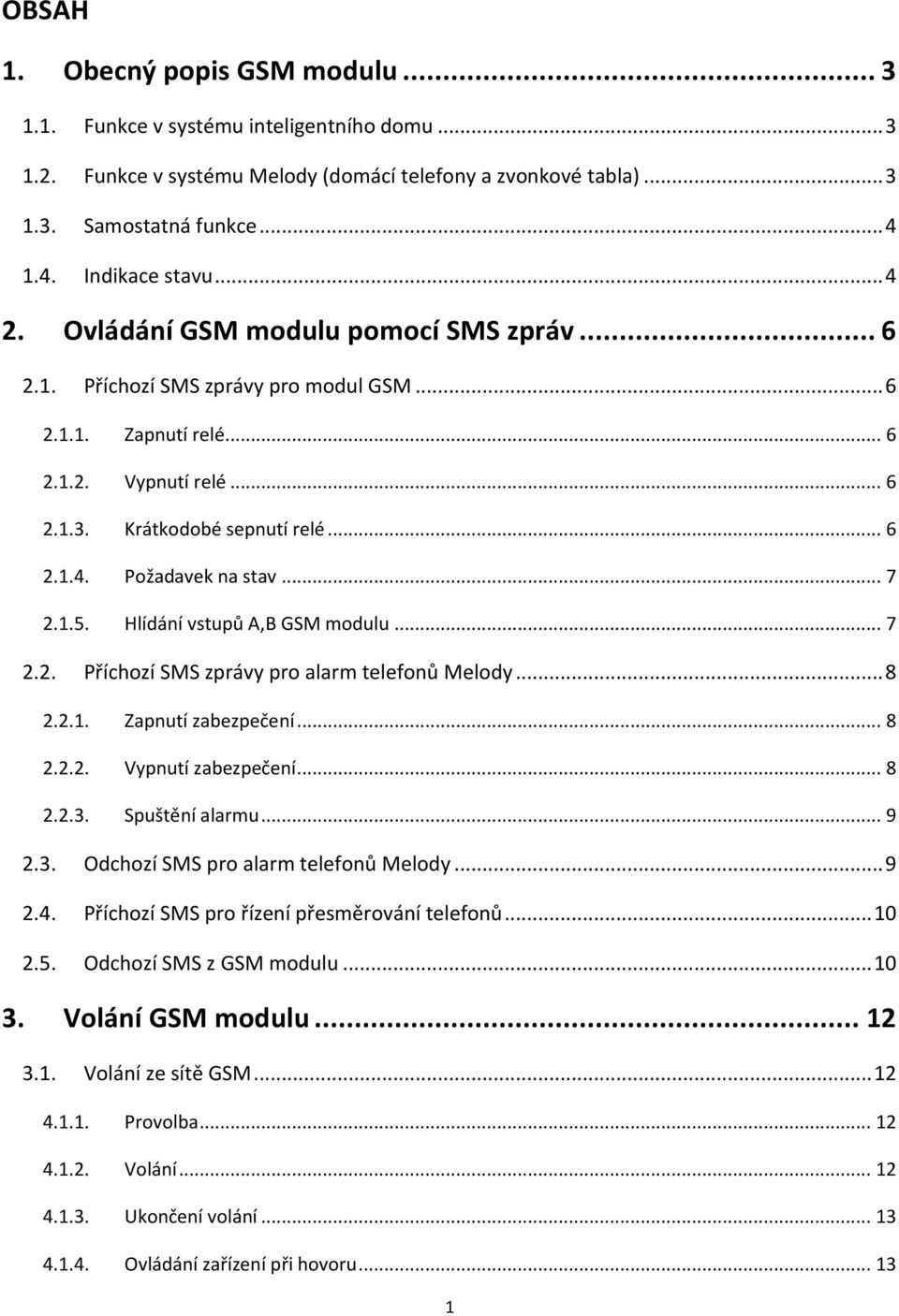 OBSAH

1. Obecný popis GSM modulu ... 3

1.1. Funkce v systému inteligentního domu ... 3

1.2. Funkce v systému Melody (domácí telefony a zvonkové tabla) ... 3

1.3. Samostatná funkce ... 4

1.4. Indikace stavu ... 4

2. Ovládání GSM modulu pomocí SMS zpráv ... 6

2.1. Příchozí SMS zprávy pro modul GSM ... 6

2.1.1. Zapnutí relé ... 6

2.1.2. Vypnutí relé ... 6

2.1.3. Krátkodobé sepnutí relé ... 6

2.1.4. Požadavek na stav ... 7

2.1.5. Hlídání vstupů A,B GSM modulu ... 7

2.2. Příchozí SMS zprávy pro alarm telefonů Melody ... 8

2.2.1. Zapnutí zabezpečení ... 8

2.2.2. Vypnutí zabezpečení ... 8

2.2.3. Spuštění alarmu ... 9

2.3. Odchozí SMS pro alarm telefonů Melody ... 9

2.4. Příchozí SMS pro řízení přesměrování telefonů ... 10

2.5. Odchozí SMS z GSM modulu ... 10

3. Volání GSM modulu ... 12

3.1. Volání ze sítě GSM ... 12

4.1.1. Provolba ... 12

4.1.2. Volání ... 12

4.1.3. Ukončení volání ... 13

4.1.4. Ovládání zařízení při hovoru ... 13

1